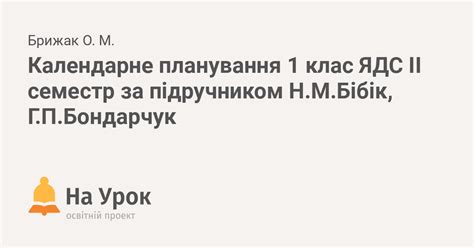 Брижак О. М.

Календарне планування 1 клас ЯДС ІІ семестр за підручником Н.М.Бібік, Г.П.Бондарчук

На Урок
освітній проект